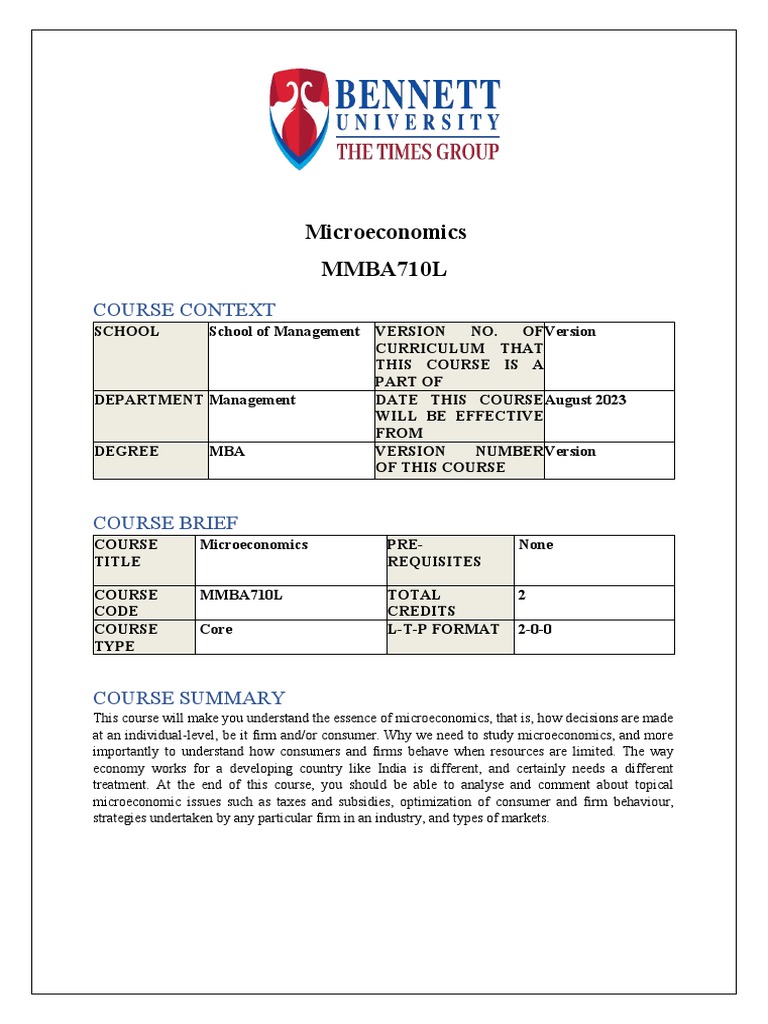 BENNETT UNIVERSITY
THE TIMES GROUP

Microeconomics

MMBA710L

COURSE CONTEXT

| SCHOOL | School of Management | VERSION NO. OF CURRICULUM THAT THIS COURSE IS A PART OF | Version |
|---|---|---|---|
| DEPARTMENT | Management | DATE THIS COURSE WILL BE EFFECTIVE FROM | August 2023 |
| DEGREE | MBA | VERSION NUMBER OF THIS COURSE | Version |

COURSE BRIEF

| COURSE TITLE | Microeconomics | PRE-REQUISITES | None |
|---|---|---|---|
| COURSE CODE | MMBA710L | TOTAL CREDITS | 2 |
| COURSE TYPE | Core | L-T-P FORMAT | 2-0-0 |

COURSE SUMMARY

This course will make you understand the essence of microeconomics, that is, how decisions are made at an individual-level, be it firm and/or consumer. Why we need to study microeconomics, and more importantly to understand how consumers and firms behave when resources are limited. The way economy works for a developing country like India is different, and certainly needs a different treatment. At the end of this course, you should be able to analyse and comment about topical microeconomic issues such as taxes and subsidies, optimization of consumer and firm behaviour, strategies undertaken by any particular firm in an industry, and types of markets.